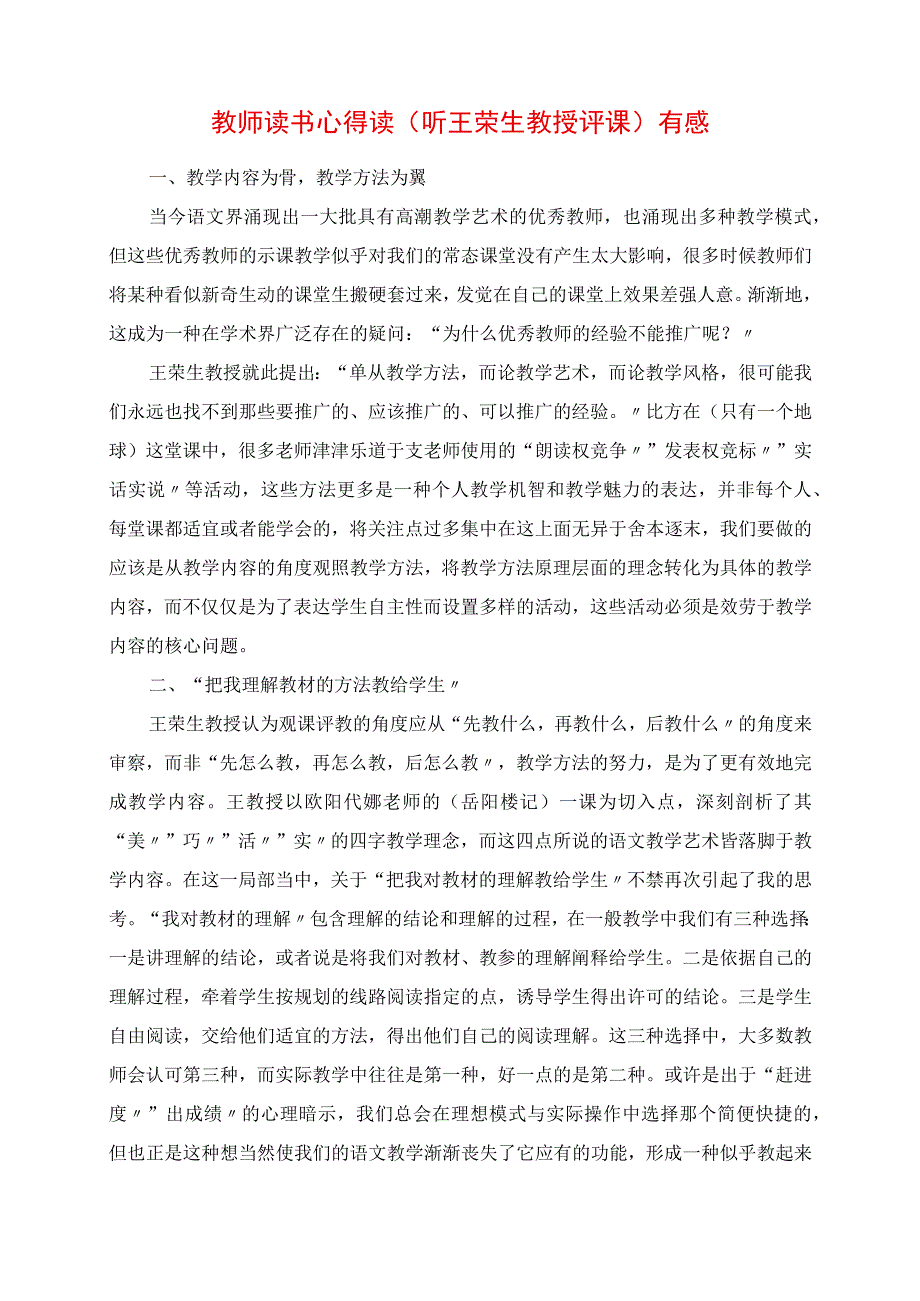 教师读书心得读（听王荣生教授评课）有感

一、教学内容为骨，教学方法为翼

当今语文界涌现出一大批具有高潮教学艺术的优秀教师，也涌现出多种教学模式，但这些优秀教师的示课教学似乎对我们的常态课堂没有产生太大影响，很多时候教师们将某种看似新奇生动的课堂生搬硬套过来，发觉在自己的课堂上效果差强人意。渐渐地，这成为一种在学术界广泛存在的疑问：“为什么优秀教师的经验不能推广呢？〃

王荣生教授就此提出：“单从教学方法，而论教学艺术，而论教学风格，很可能我们永远也找不到那些要推广的、应该推广的、可以推广的经验。〃比方在（只有一个地球）这堂课中，很多老师津津乐道于支老师使用的“朗读权竞争〃”发表权竞标〃”实话实说〃等活动，这些方法更多是一种个人教学机智和教学魅力的表达，并非每个人、每堂课都适宜或者能学会的，将关注点过多集中在这上面无异于舍本逐末，我们要做的应该是从教学内容的角度观照教学方法，将教学方法原理层面的理念转化为具体的教学内容，而不仅仅是为了表达学生自主性而设置多样的活动，这些活动必须是效劳于教学内容的核心问题。

二、“把我理解教材的方法教给学生〃

王荣生教授认为观课评教的角度应从“先教什么，再教什么，后教什么〃的角度来审察，而非“先怎么教，再怎么教，后怎么教〃，教学方法的努力，是为了更有效地完成教学内容。王教授以欧阳代娜老师的（岳阳楼记）一课为切入点，深刻剖析了其“美〃”巧〃”活〃”实〃的四字教学理念，而这四点所说的语文教学艺术皆落脚于教学内容。在这一局部当中，关于“把我对教材的理解教给学生〃不禁再次引起了我的思考。“我对教材的理解〃包含理解的结论和理解的过程，在一般教学中我们有三种选择一是讲理解的结论，或者说是将我们对教材、教参的理解阐释给学生。二是依据自己的理解过程，牵着学生按规划的线路阅读指定的点，诱导学生得出许可的结论。三是学生自由阅读，交给他们适宜的方法，得出他们自己的阅读理解。这三种选择中，大多数教师会认可第三种，而实际教学中往往是第一种，好一点的是第二种。或许是出于“赶进度〃”出成绩〃的心理暗示，我们总会在理想模式与实际操作中选择那个简便快捷的，但也正是这种想当然使我们的语文教学渐渐丧失了它应有的功能，形成一种似乎教起来